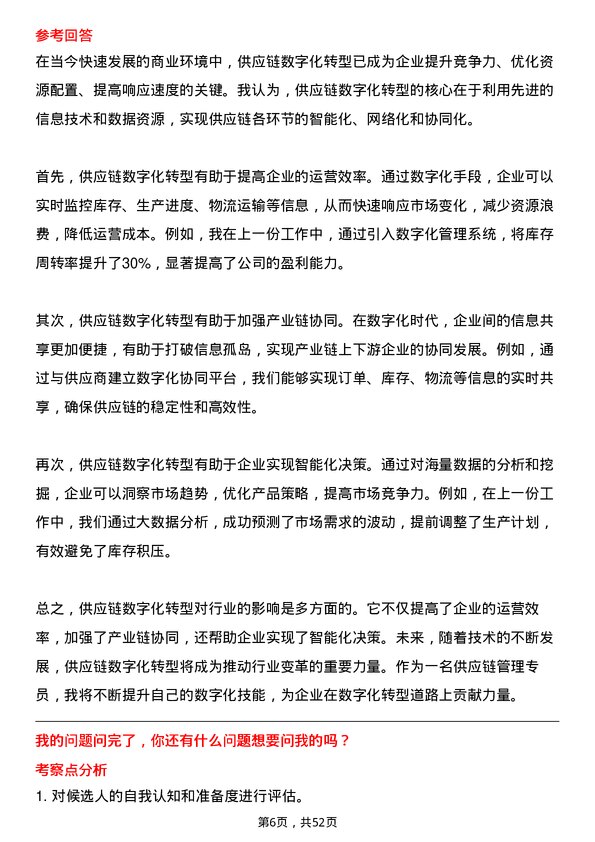 参考回答
在当今快速发展的商业环境中，供应链数字化转型已成为企业提升竞争力、优化资源配置、提高响应速度的关键。我认为，供应链数字化转型的核心在于利用先进的信息技术和数据资源，实现供应链各环节的智能化、网络化和协同化。

首先，供应链数字化转型有助于提高企业的运营效率。通过数字化手段，企业可以实时监控库存、生产进度、物流运输等信息，从而快速响应市场变化，减少资源浪费，降低运营成本。例如，我在上一份工作中，通过引入数字化管理系统，将库存周转率提升了30%，显著提高了公司的盈利能力。

其次，供应链数字化转型有助于加强产业链协同。在数字化时代，企业间的信息共享更加便捷，有助于打破信息孤岛，实现产业链上下游企业的协同发展。例如，通过与供应商建立数字化协同平台，我们能够实现订单、库存、物流等信息的实时共享，确保供应链的稳定性和高效性。

再次，供应链数字化转型有助于企业实现智能化决策。通过对海量数据的分析和挖掘，企业可以洞察市场趋势，优化产品策略，提高市场竞争力。例如，在上一份工作中，我们通过大数据分析，成功预测了市场需求的波动，提前调整了生产计划，有效避免了库存积压。

总之，供应链数字化转型对行业的影响是多方面的。它不仅提高了企业的运营效率，加强了产业链协同，还帮助企业实现了智能化决策。未来，随着技术的不断发展，供应链数字化转型将成为推动行业变革的重要力量。作为一名供应链管理专员，我将不断提升自己的数字化技能，为企业在数字化转型道路上贡献力量。

我的问题问完了，你还有什么问题想要问我的吗？
考察点分析
1. 对候选人的自我认知和准备度进行评估。

第6页，共52页